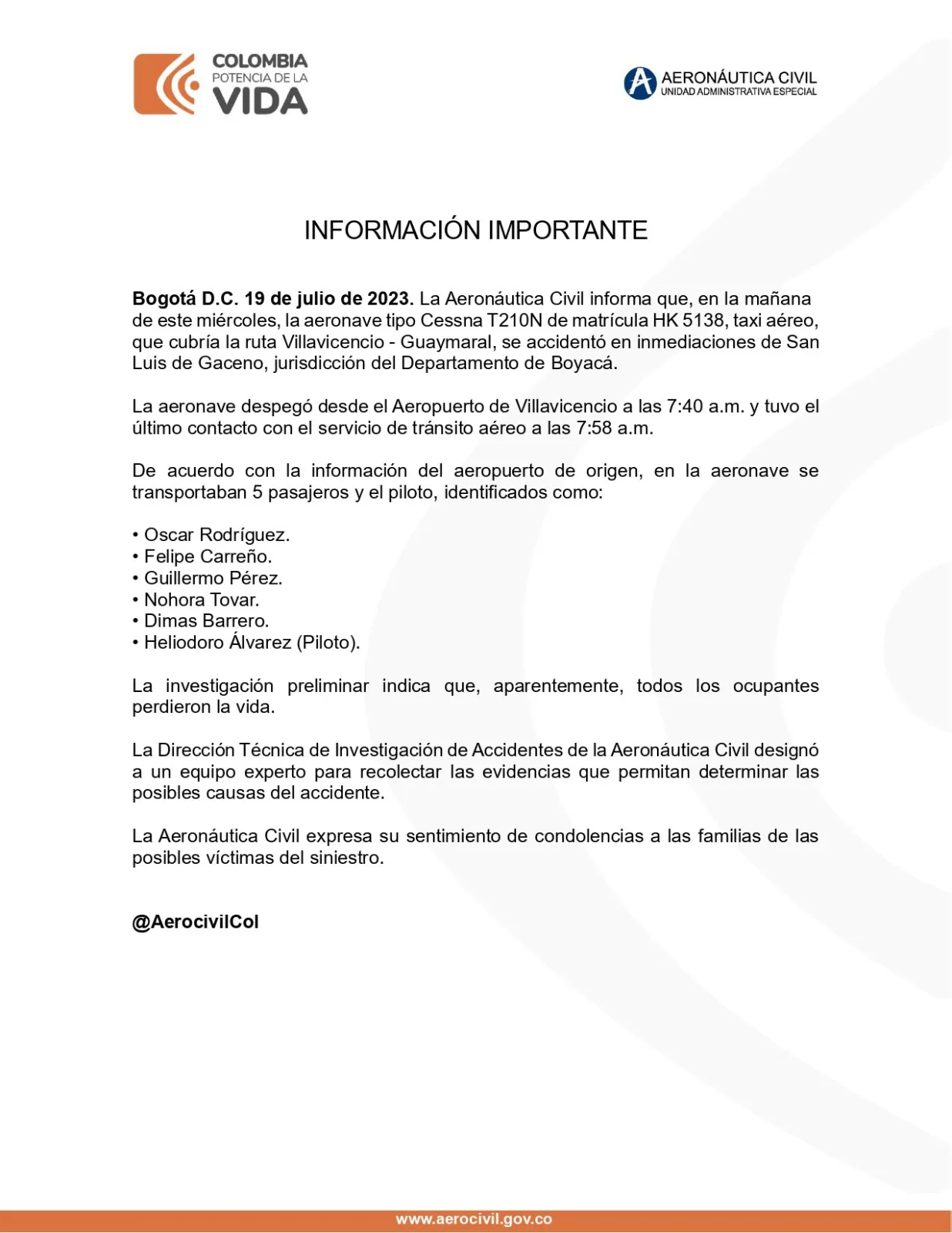 COLOMBIA
POTENCIA DE LA
VIDA

AERONÁUTICA CIVIL
UNIDAD ADMINISTRATIVA ESPECIAL

INFORMACIÓN IMPORTANTE

Bogotá D.C. 19 de julio de 2023. La Aeronáutica Civil informa que, en la mañana de este miércoles, la aeronave tipo Cessna T210N de matrícula HK 5138, taxi aéreo, que cubría la ruta Villavicencio - Guaymaral, se accidentó en inmediaciones de San Luis de Gaceno, jurisdicción del Departamento de Boyacá.

La aeronave despegó desde el Aeropuerto de Villavicencio a las 7:40 a.m. y tuvo el último contacto con el servicio de tránsito aéreo a las 7:58 a.m.

De acuerdo con la información del aeropuerto de origen, en la aeronave se transportaban 5 pasajeros y el piloto, identificados como:

• Oscar Rodríguez.
• Felipe Carreño.
• Guillermo Pérez.
• Nohora Tovar.
• Dimas Barrero.
• Heliodoro Álvarez (Piloto).

La investigación preliminar indica que, aparentemente, todos los ocupantes perdieron la vida.

La Dirección Técnica de Investigación de Accidentes de la Aeronáutica Civil designó a un equipo experto para recolectar las evidencias que permitan determinar las posibles causas del accidente.

La Aeronáutica Civil expresa su sentimiento de condolencias a las familias de las posibles víctimas del siniestro.

@AerocivilCol

www.aerocivil.gov.co